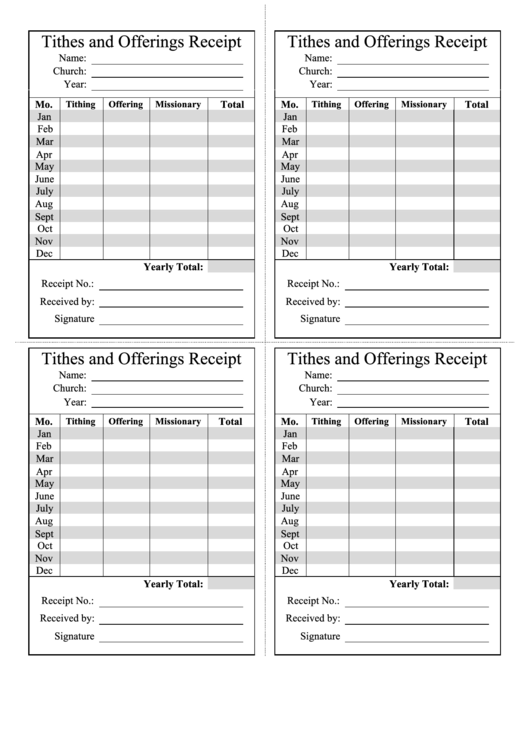 Tithes and Offerings Receipt
Name:
Church:
Year:

| Mo. | Tithing | Offering | Missionary | Total |
|---|---|---|---|---|
| Jan | | | | |
| Feb | | | | |
| Mar | | | | |
| Apr | | | | |
| May | | | | |
| June | | | | |
| July | | | | |
| Aug | | | | |
| Sept | | | | |
| Oct | | | | |
| Nov | | | | |
| Dec | | | | |

Yearly Total:
Receipt No.:
Received by:
Signature

Tithes and Offerings Receipt
Name:
Church:
Year:

| Mo. | Tithing | Offering | Missionary | Total |
|---|---|---|---|---|
| Jan | | | | |
| Feb | | | | |
| Mar | | | | |
| Apr | | | | |
| May | | | | |
| June | | | | |
| July | | | | |
| Aug | | | | |
| Sept | | | | |
| Oct | | | | |
| Nov | | | | |
| Dec | | | | |

Yearly Total:
Receipt No.:
Received by:
Signature

Tithes and Offerings Receipt
Name:
Church:
Year:

| Mo. | Tithing | Offering | Missionary | Total |
|---|---|---|---|---|
| Jan | | | | |
| Feb | | | | |
| Mar | | | | |
| Apr | | | | |
| May | | | | |
| June | | | | |
| July | | | | |
| Aug | | | | |
| Sept | | | | |
| Oct | | | | |
| Nov | | | | |
| Dec | | | | |

Yearly Total:
Receipt No.:
Received by:
Signature

Tithes and Offerings Receipt
Name:
Church:
Year:

| Mo. | Tithing | Offering | Missionary | Total |
|---|---|---|---|---|
| Jan | | | | |
| Feb | | | | |
| Mar | | | | |
| Apr | | | | |
| May | | | | |
| June | | | | |
| July | | | | |
| Aug | | | | |
| Sept | | | | |
| Oct | | | | |
| Nov | | | | |
| Dec | | | | |

Yearly Total:
Receipt No.:
Received by:
Signature